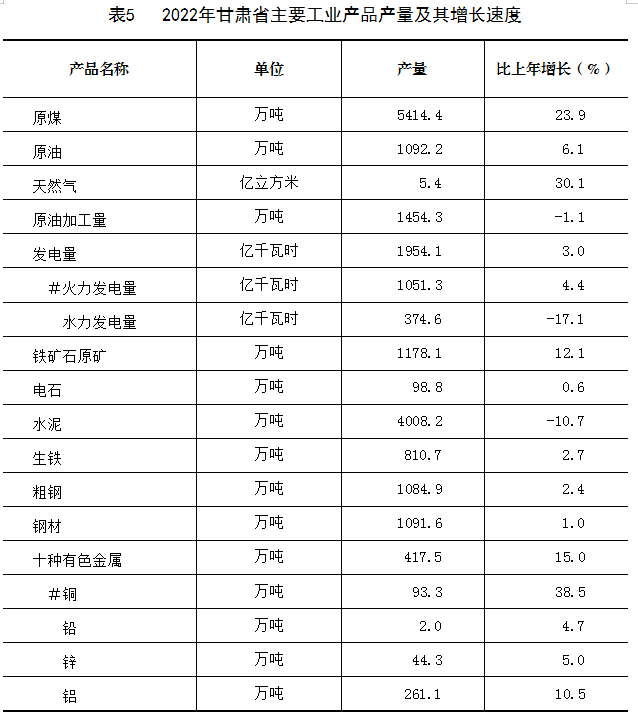 表5　2022年甘肃省主要工业产品产量及其增长速度

| 产品名称 | 单位 | 产量 | 比上年增长（%） |
|---|---|---|---|
| 原煤 | 万吨 | 5414.4 | 23.9 |
| 原油 | 万吨 | 1092.2 | 6.1 |
| 天然气 | 亿立方米 | 5.4 | 30.1 |
| 原油加工量 | 万吨 | 1454.3 | -1.1 |
| 发电量 | 亿千瓦时 | 1954.1 | 3.0 |
| #火力发电量 | 亿千瓦时 | 1051.3 | 4.4 |
| 水力发电量 | 亿千瓦时 | 374.6 | -17.1 |
| 铁矿石原矿 | 万吨 | 1178.1 | 12.1 |
| 电石 | 万吨 | 98.8 | 0.6 |
| 水泥 | 万吨 | 4008.2 | -10.7 |
| 生铁 | 万吨 | 810.7 | 2.7 |
| 粗钢 | 万吨 | 1084.9 | 2.4 |
| 钢材 | 万吨 | 1091.6 | 1.0 |
| 十种有色金属 | 万吨 | 417.5 | 15.0 |
| #铜 | 万吨 | 93.3 | 38.5 |
| 铅 | 万吨 | 2.0 | 4.7 |
| 锌 | 万吨 | 44.3 | 5.0 |
| 铝 | 万吨 | 261.1 | 10.5 |